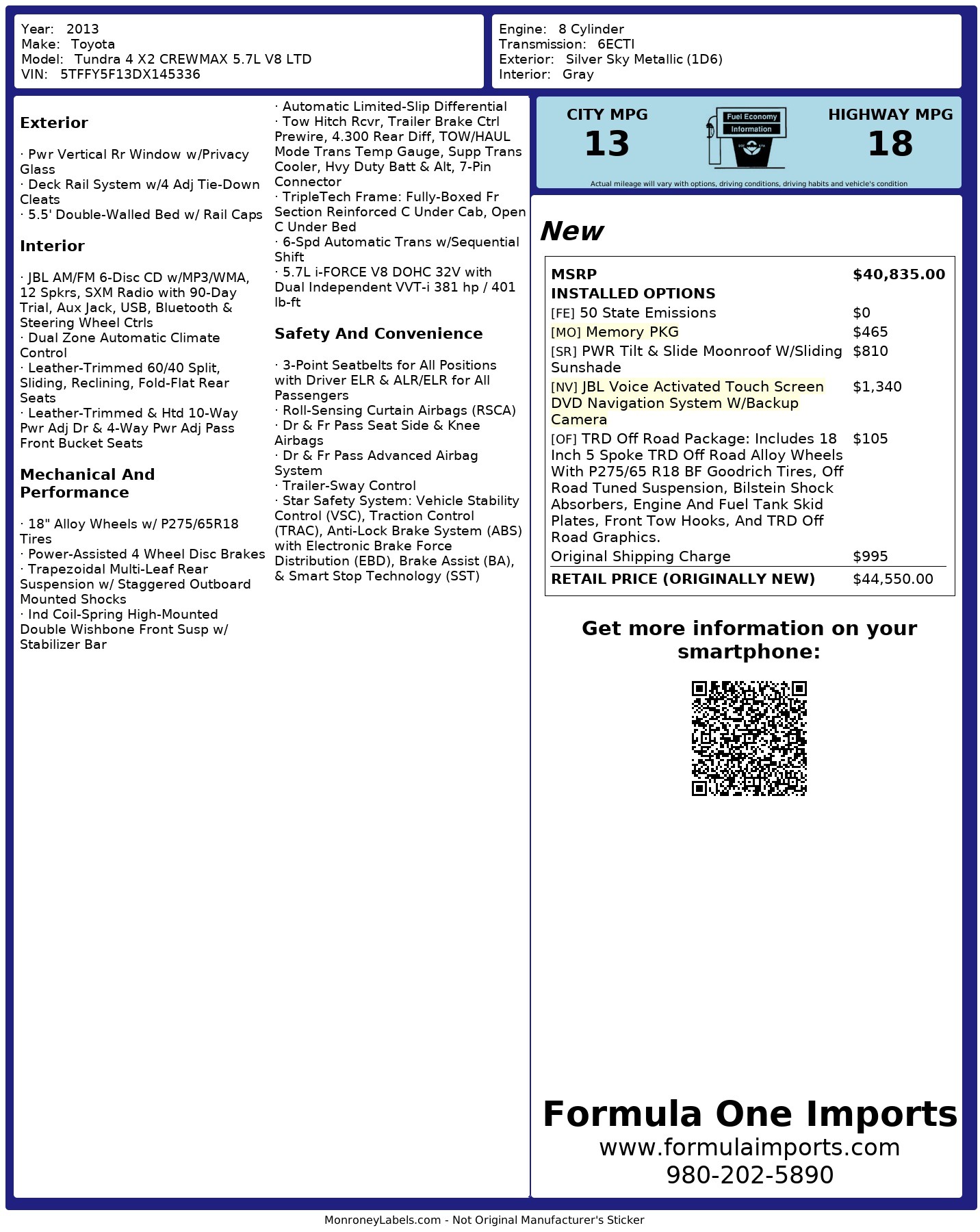 Year: 2013
Make: Toyota
Model: Tundra 4 X2 CREWMAX 5.7L V8 LTD
VIN: 5TFFY5F13DX145336

Engine: 8 Cylinder
Transmission: 6ECTI
Exterior: Silver Sky Metallic (1D6)
Interior: Gray

Exterior

· Pwr Vertical Rr Window w/Privacy Glass
· Deck Rail System w/4 Adj Tie-Down Cleats
· 5.5' Double-Walled Bed w/ Rail Caps

Interior

· JBL AM/FM 6-Disc CD w/MP3/WMA, 12 Spkrs, SXM Radio with 90-Day Trial, Aux Jack, USB, Bluetooth & Steering Wheel Ctrls
· Dual Zone Automatic Climate Control
· Leather-Trimmed 60/40 Split, Sliding, Reclining, Fold-Flat Rear Seats
· Leather-Trimmed & Htd 10-Way Pwr Adj Dr & 4-Way Pwr Adj Pass Front Bucket Seats

Mechanical And Performance

· 18" Alloy Wheels w/ P275/65R18 Tires
· Power-Assisted 4 Wheel Disc Brakes
· Trapezoidal Multi-Leaf Rear Suspension w/ Staggered Outboard Mounted Shocks
· Ind Coil-Spring High-Mounted Double Wishbone Front Susp w/ Stabilizer Bar
· Automatic Limited-Slip Differential
· Tow Hitch Rcvr, Trailer Brake Ctrl Prewire, 4.300 Rear Diff, TOW/HAUL Mode Trans Temp Gauge, Supp Trans Cooler, Hvy Duty Batt & Alt, 7-Pin Connector
· TripleTech Frame: Fully-Boxed Fr Section Reinforced C Under Cab, Open C Under Bed
· 6-Spd Automatic Trans w/Sequential Shift
· 5.7L i-FORCE V8 DOHC 32V with Dual Independent VVT-i 381 hp / 401 lb-ft

Safety And Convenience

· 3-Point Seatbelts for All Positions with Driver ELR & ALR/ELR for All Passengers
· Roll-Sensing Curtain Airbags (RSCA)
· Dr & Fr Pass Seat Side & Knee Airbags
· Dr & Fr Pass Advanced Airbag System
· Trailer-Sway Control
· Star Safety System: Vehicle Stability Control (VSC), Traction Control (TRAC), Anti-Lock Brake System (ABS) with Electronic Brake Force Distribution (EBD), Brake Assist (BA), & Smart Stop Technology (SST)

CITY MPG
13
Fuel Economy Information
HIGHWAY MPG
18
Actual mileage will vary with options, driving conditions, driving habits and vehicle's condition

New

| MSRP | $40,835.00 |
|---|---|
| INSTALLED OPTIONS | |
| [FE] 50 State Emissions | $0 |
| [MO] Memory PKG | $465 |
| [SR] PWR Tilt & Slide Moonroof W/Sliding Sunshade | $810 |
| [NV] JBL Voice Activated Touch Screen DVD Navigation System W/Backup Camera | $1,340 |
| [OF] TRD Off Road Package: Includes 18 Inch 5 Spoke TRD Off Road Alloy Wheels With P275/65 R18 BF Goodrich Tires, Off Road Tuned Suspension, Bilstein Shock Absorbers, Engine And Fuel Tank Skid Plates, Front Tow Hooks, And TRD Off Road Graphics. | $105 |
| Original Shipping Charge | $995 |
| RETAIL PRICE (ORIGINALLY NEW) | $44,550.00 |

Get more information on your smartphone:

Formula One Imports
www.formulaimports.com
980-202-5890

MonroneyLabels.com - Not Original Manufacturer's Sticker